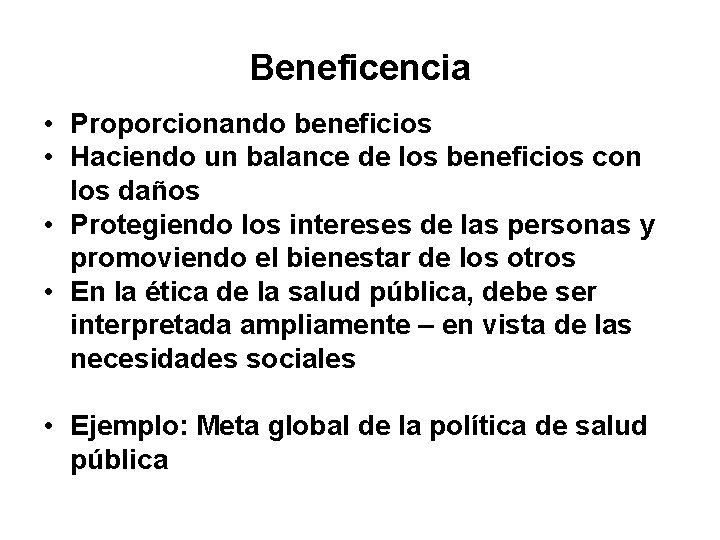 Beneficencia

• Proporcionando beneficios
• Haciendo un balance de los beneficios con los daños
• Protegiendo los intereses de las personas y promoviendo el bienestar de los otros
• En la ética de la salud pública, debe ser interpretada ampliamente – en vista de las necesidades sociales

• Ejemplo: Meta global de la política de salud pública